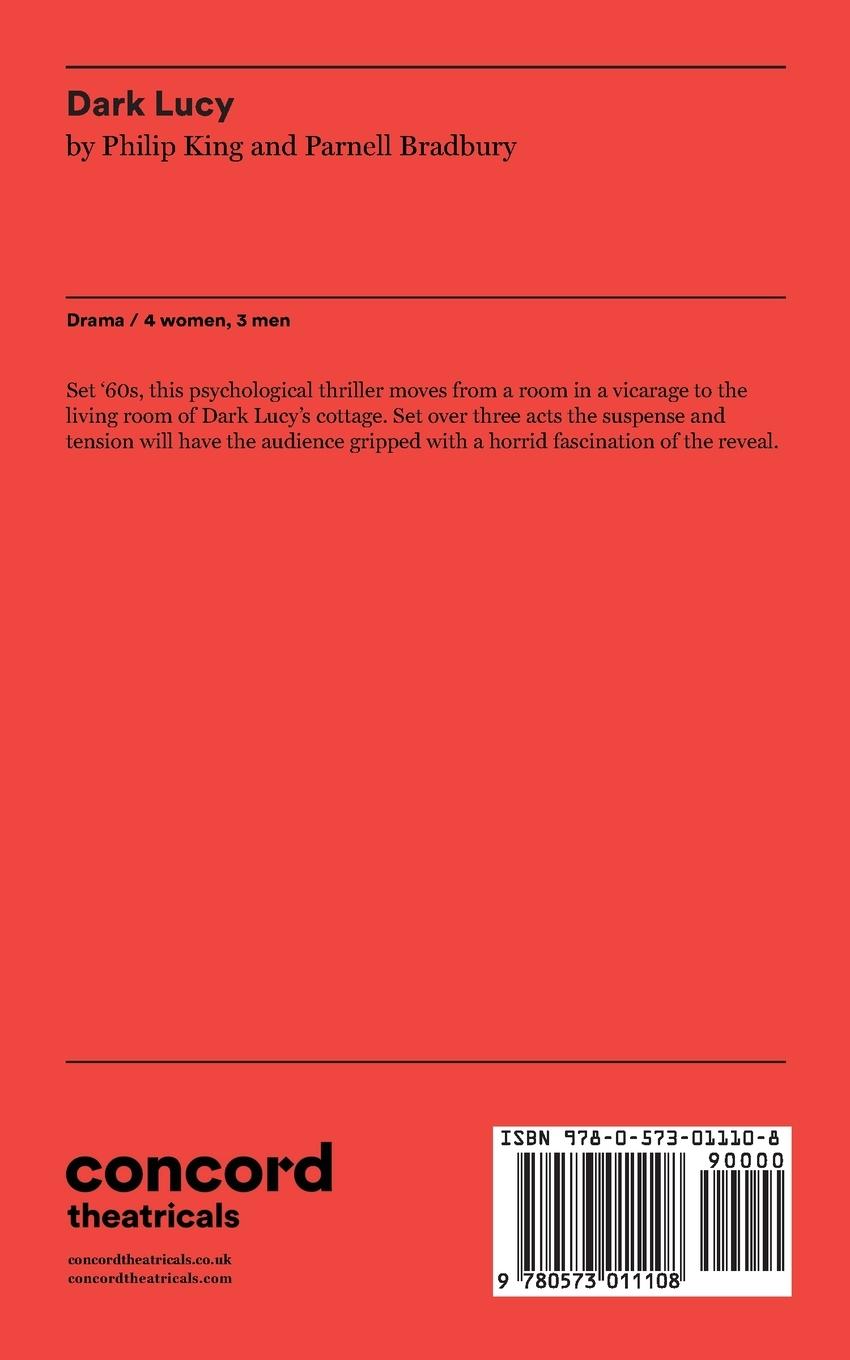 Dark Lucy
by Philip King and Parnell Bradbury

Drama / 4 women, 3 men

Set '60s, this psychological thriller moves from a room in a vicarage to the living room of Dark Lucy's cottage. Set over three acts the suspense and tension will have the audience gripped with a horrid fascination of the reveal.

concord
theatricals

concordtheatricals.co.uk
concordtheatricals.com

ISBN 978-0-573-01110-8
90000
9 780573 011108